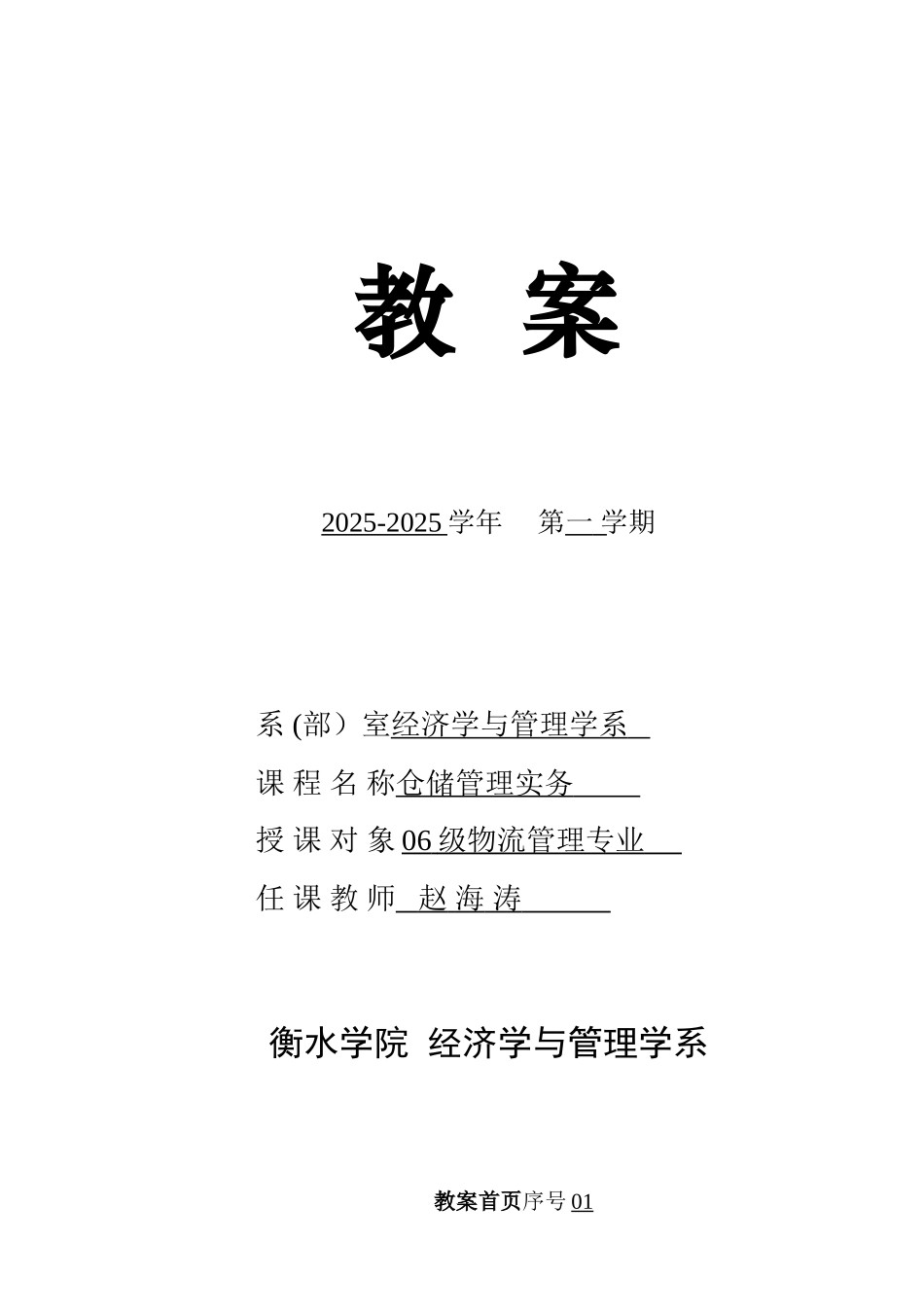 教 案

2025-2025 学年 第一学期

系 (部）室经济学与管理学系
课 程 名 称仓储管理实务
授 课 对 象 06 级物流管理专业
任 课 教 师 赵 海 涛

衡水学院 经济学与管理学系

教案首页序号 01